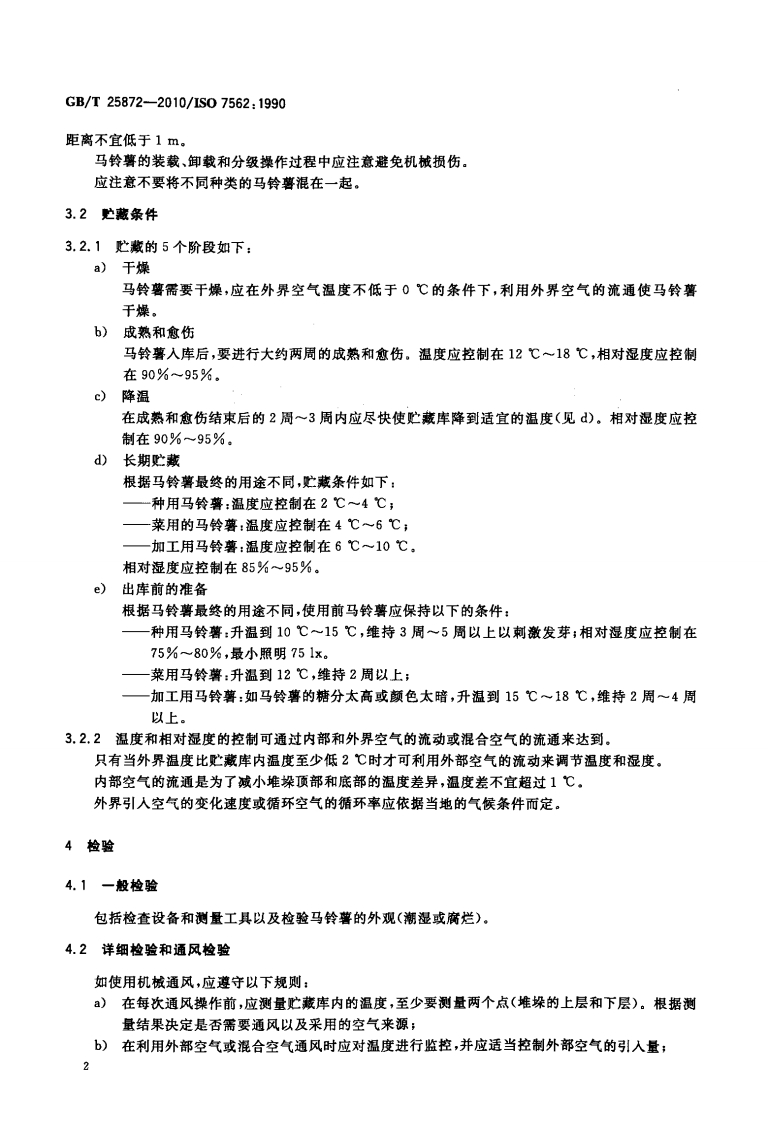 GB/T 25872—2010/ISO 7562:1990

距离不宜低于 1 m。

马铃薯的装载、卸载和分级操作过程中应注意避免机械损伤。

应注意不要将不同种类的马铃薯混在一起。

3.2 贮藏条件

3.2.1 贮藏的 5 个阶段如下：

a) 干燥

马铃薯需要干燥，应在外界空气温度不低于 0 ℃的条件下，利用外界空气的流通使马铃薯干燥。

b) 成熟和愈伤

马铃薯入库后，要进行大约两周的成熟和愈伤。温度应控制在 12 ℃～18 ℃，相对湿度应控制在 90%～95%。

c) 降温

在成熟和愈伤结束后的 2 周～3 周内应尽快使贮藏库降到适宜的温度（见 d）。相对湿度应控制在 90%～95%。

d) 长期贮藏

根据马铃薯最终的用途不同，贮藏条件如下：

——种用马铃薯：温度应控制在 2 ℃～4 ℃；

——菜用的马铃薯：温度应控制在 4 ℃～6 ℃；

——加工用马铃薯：温度应控制在 6 ℃～10 ℃。

相对湿度应控制在 85%～95%。

e) 出库前的准备

根据马铃薯最终的用途不同，使用前马铃薯应保持以下的条件：

——种用马铃薯：升温到 10 ℃～15 ℃，维持 3 周～5 周以上以刺激发芽；相对湿度应控制在 75%～80%，最小照明 75 lx。

——菜用马铃薯：升温到 12 ℃，维持 2 周以上；

——加工用马铃薯：如马铃薯的糖分太高或颜色太暗，升温到 15 ℃～18 ℃，维持 2 周～4 周以上。

3.2.2 温度和相对湿度的控制可通过内部和外界空气的流动或混合空气的流通来达到。

只有当外界温度比贮藏库内温度至少低 2 ℃时才可利用外部空气的流动来调节温度和湿度。

内部空气的流通是为了减小堆垛顶部和底部的温度差异，温度差不宜超过 1 ℃。

外界引入空气的变化速度或循环空气的循环率应依据当地的气候条件而定。

4 检验

4.1 一般检验

包括检查设备和测量工具以及检验马铃薯的外观（潮湿或腐烂）。

4.2 详细检验和通风检验

如使用机械通风，应遵守以下规则：

a) 在每次通风操作前，应测量贮藏库内的温度，至少要测量两个点（堆垛的上层和下层）。根据测量结果决定是否需要通风以及采用的空气来源；

b) 在利用外部空气或混合空气通风时应对温度进行监控，并应适当控制外部空气的引入量；

2